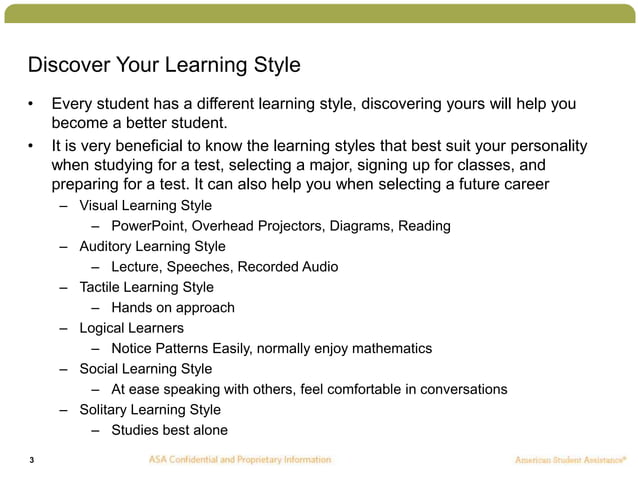 Discover Your Learning Style

• Every student has a different learning style, discovering yours will help you become a better student.
• It is very beneficial to know the learning styles that best suit your personality when studying for a test, selecting a major, signing up for classes, and preparing for a test. It can also help you when selecting a future career
– Visual Learning Style
– PowerPoint, Overhead Projectors, Diagrams, Reading
– Auditory Learning Style
– Lecture, Speeches, Recorded Audio
– Tactile Learning Style
– Hands on approach
– Logical Learners
– Notice Patterns Easily, normally enjoy mathematics
– Social Learning Style
– At ease speaking with others, feel comfortable in conversations
– Solitary Learning Style
– Studies best alone

3 ASA Confidential and Proprietary Information American Student Assistance®